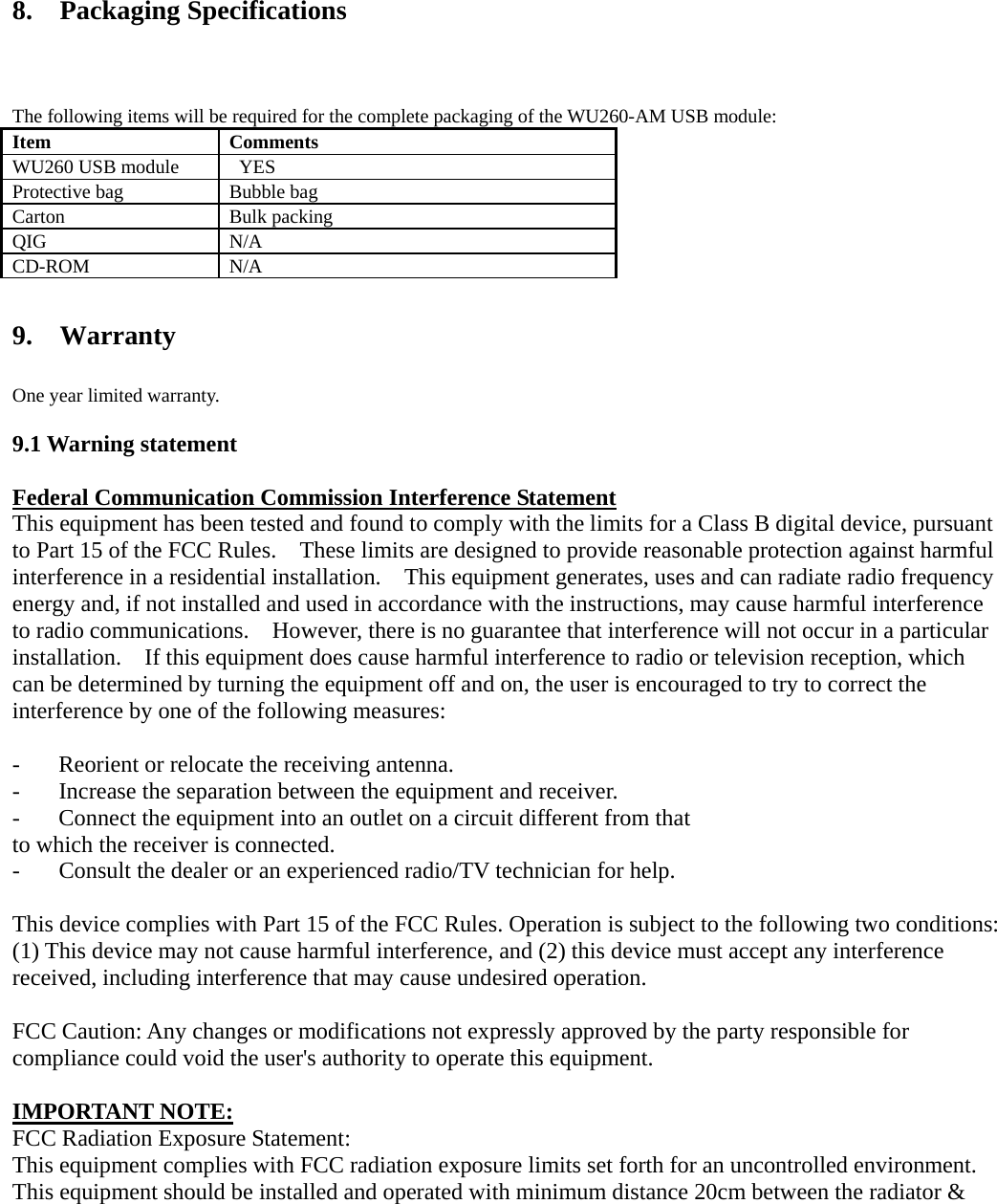 8. Packaging Specifications

The following items will be required for the complete packaging of the WU260-AM USB module:

| Item | Comments |
|---|---|
| WU260 USB module | YES |
| Protective bag | Bubble bag |
| Carton | Bulk packing |
| QIG | N/A |
| CD-ROM | N/A |

9. Warranty

One year limited warranty.

9.1 Warning statement

Federal Communication Commission Interference Statement
This equipment has been tested and found to comply with the limits for a Class B digital device, pursuant to Part 15 of the FCC Rules. These limits are designed to provide reasonable protection against harmful interference in a residential installation. This equipment generates, uses and can radiate radio frequency energy and, if not installed and used in accordance with the instructions, may cause harmful interference to radio communications. However, there is no guarantee that interference will not occur in a particular installation. If this equipment does cause harmful interference to radio or television reception, which can be determined by turning the equipment off and on, the user is encouraged to try to correct the interference by one of the following measures:

- Reorient or relocate the receiving antenna.
- Increase the separation between the equipment and receiver.
- Connect the equipment into an outlet on a circuit different from that
to which the receiver is connected.
- Consult the dealer or an experienced radio/TV technician for help.

This device complies with Part 15 of the FCC Rules. Operation is subject to the following two conditions: (1) This device may not cause harmful interference, and (2) this device must accept any interference received, including interference that may cause undesired operation.

FCC Caution: Any changes or modifications not expressly approved by the party responsible for compliance could void the user's authority to operate this equipment.

IMPORTANT NOTE:
FCC Radiation Exposure Statement:
This equipment complies with FCC radiation exposure limits set forth for an uncontrolled environment. This equipment should be installed and operated with minimum distance 20cm between the radiator &